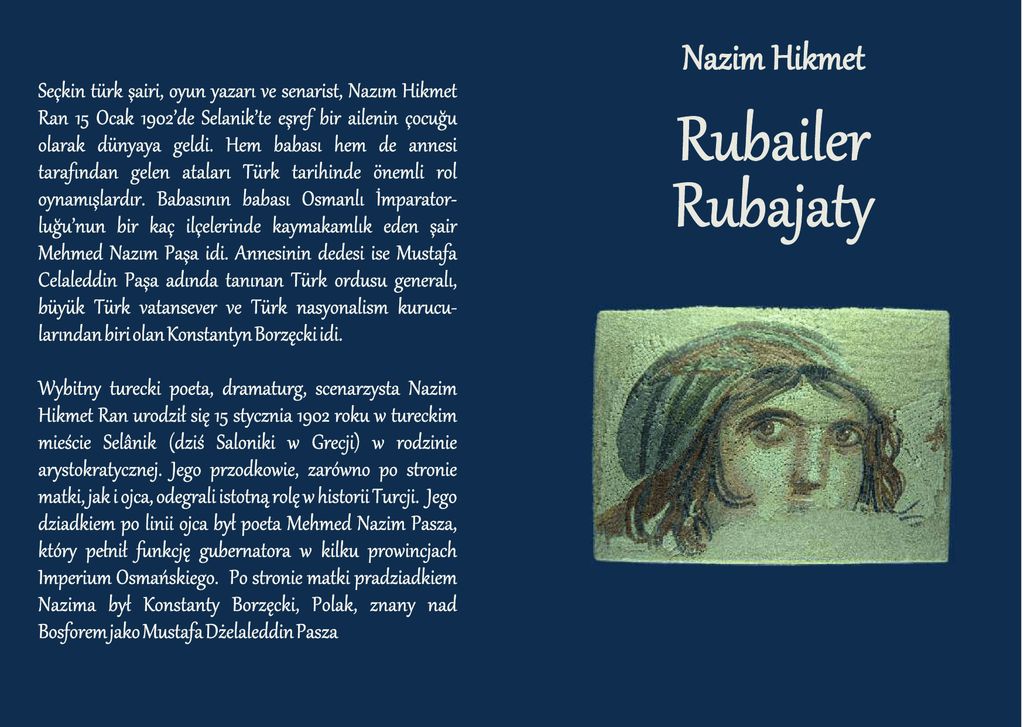 Seçkin türk şairi, oyun yazarı ve senarist, Nazım Hikmet Ran 15 Ocak 1902'de Selanik'te eşref bir ailenin çocuğu olarak dünyaya geldi. Hem babası hem de annesi tarafından gelen ataları Türk tarihinde önemli rol oynamışlardır. Babasının babası Osmanlı İmparatorluğu'nun bir kaç ilçelerinde kaymakamlık eden şair Mehmed Nazım Paşa idi. Annesinin dedesi ise Mustafa Celaleddin Paşa adında tanınan Türk ordusu generalı, büyük Türk vatansever ve Türk nasyonalism kurucularından biri olan Konstantyn Borzęcki idi.

Wybitny turecki poeta, dramaturg, scenarzysta Nazim Hikmet Ran urodził się 15 stycznia 1902 roku w tureckim mieście Selânik (dziś Saloniki w Grecji) w rodzinie arystokratycznej. Jego przodkowie, zarówno po stronie matki, jak i ojca, odegrali istotną rolę w historii Turcji. Jego dziadkiem po linii ojca był poeta Mehmed Nazim Pasza, który pełnił funkcję gubernatora w kilku prowincjach Imperium Osmańskiego. Po stronie matki pradziadkiem Nazima był Konstanty Borzęcki, Polak, znany nad Bosforem jako Mustafa Dżelaleddin Pasza

Nazim Hikmet

Rubailer
Rubajaty